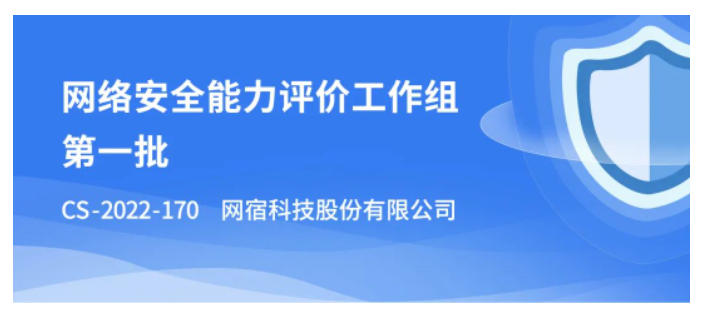 网络安全能力评价工作组
第一批

CS-2022-170 网宿科技股份有限公司